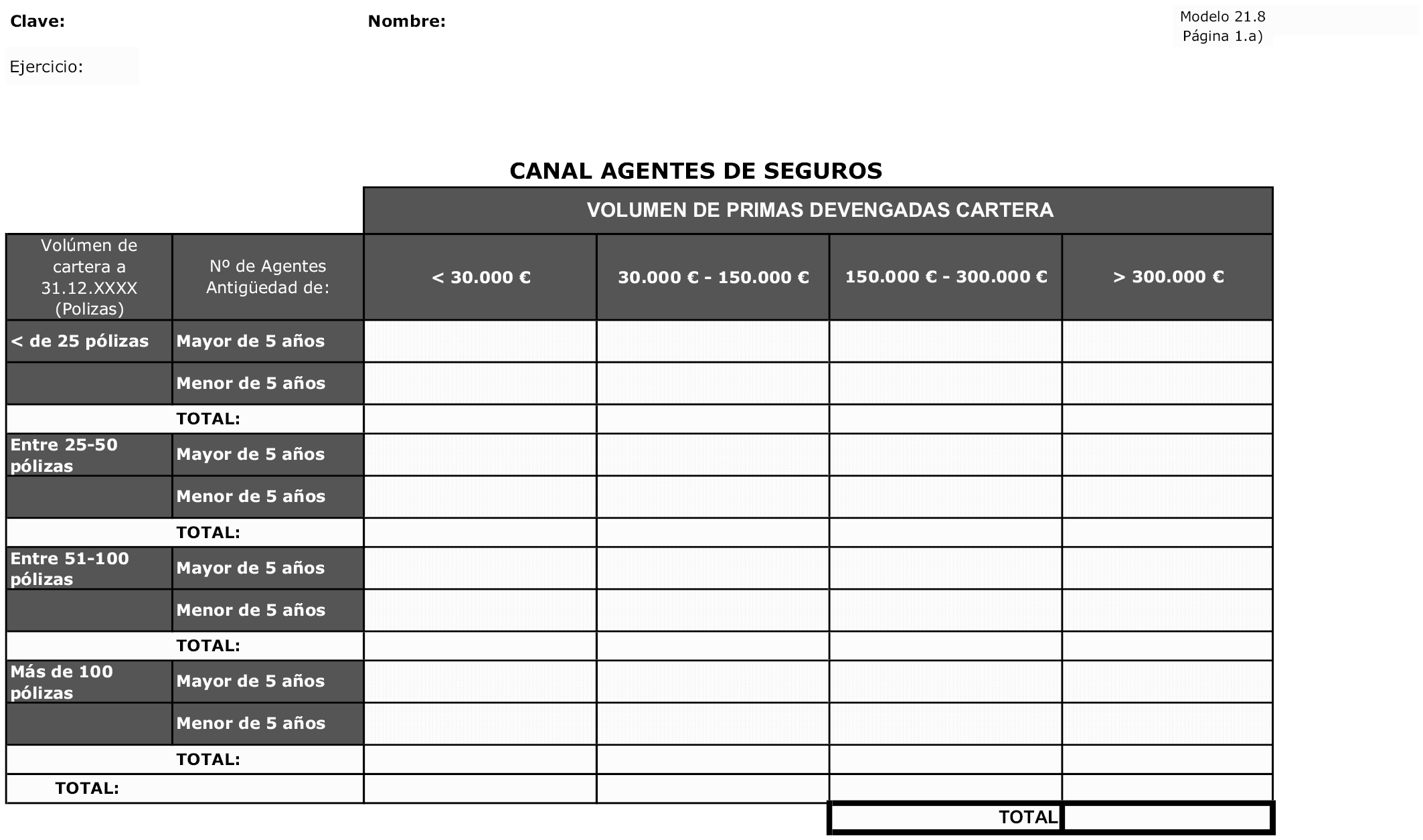 Clave: Nombre: Modelo 21.8
Página 1.a)

Ejercicio:

CANAL AGENTES DE SEGUROS

| | | VOLUMEN DE PRIMAS DEVENGADAS CARTERA | | | |
|---|---|---|---|---|---|
| Volúmen de cartera a 31.12.XXXX (Polizas) | Nº de Agentes Antigüedad de: | < 30.000 € | 30.000 € - 150.000 € | 150.000 € - 300.000 € | > 300.000 € |
| < de 25 pólizas | Mayor de 5 años | | | | |
| | Menor de 5 años | | | | |
| | TOTAL: | | | | |
| Entre 25-50 pólizas | Mayor de 5 años | | | | |
| | Menor de 5 años | | | | |
| | TOTAL: | | | | |
| Entre 51-100 pólizas | Mayor de 5 años | | | | |
| | Menor de 5 años | | | | |
| | TOTAL: | | | | |
| Más de 100 pólizas | Mayor de 5 años | | | | |
| | Menor de 5 años | | | | |
| | TOTAL: | | | | |
| TOTAL: | | | | | |
| | | | | TOTAL | |